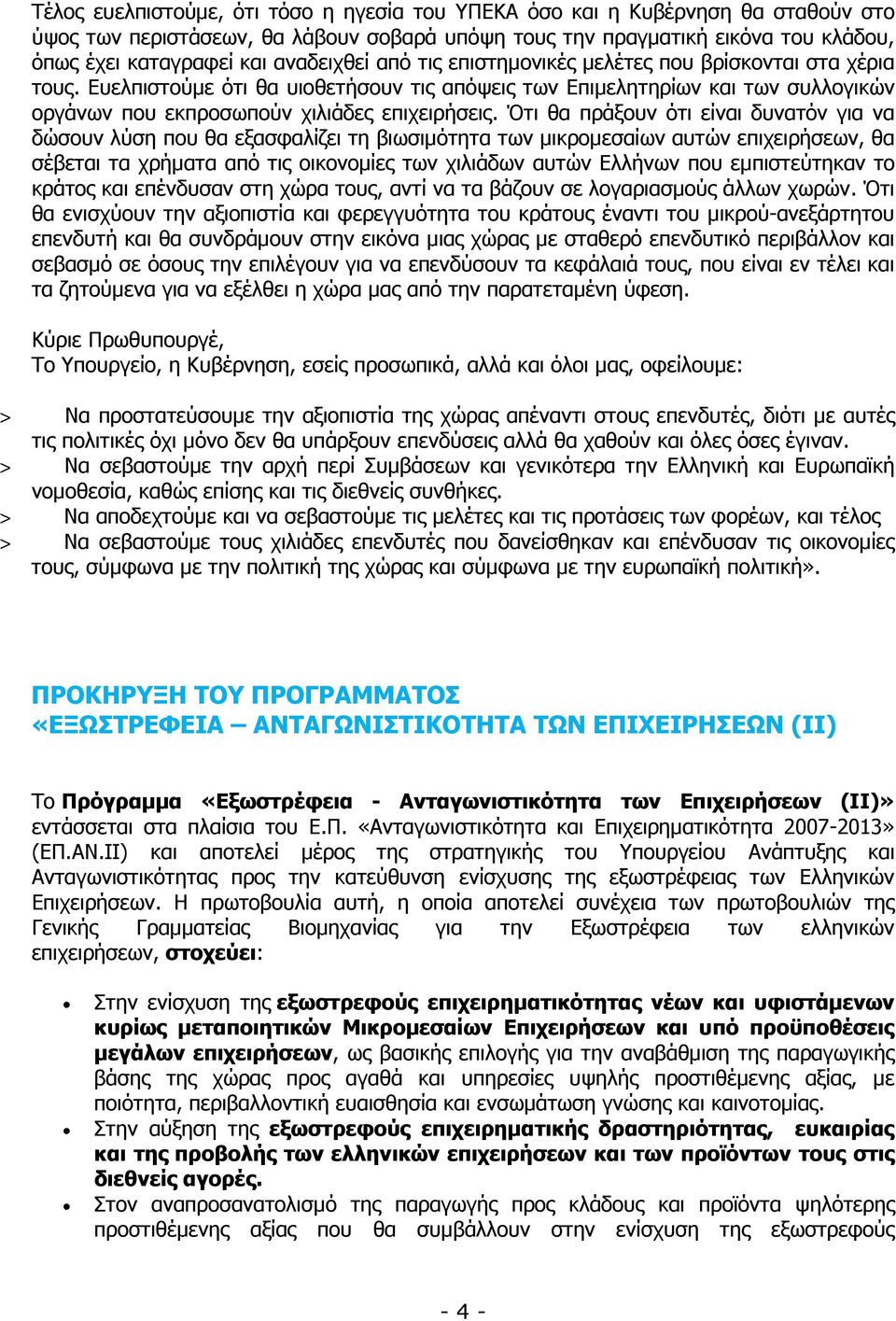 Τέλος ευελπιστούμε, ότι τόσο η ηγεσία του ΥΠΕΚΑ όσο και η Κυβέρνηση θα σταθούν στο ύψος των περιστάσεων, θα λάβουν σοβαρά υπόψη τους την πραγματική εικόνα του κλάδου, όπως έχει καταγραφεί και αναδειχθεί από τις επιστημονικές μελέτες που βρίσκονται στα χέρια τους. Ευελπιστούμε ότι θα υιοθετήσουν τις απόψεις των Επιμελητηρίων και των συλλογικών οργάνων που εκπροσωπούν χιλιάδες επιχειρήσεις. Ότι θα πράξουν ότι είναι δυνατόν για να δώσουν λύση που θα εξασφαλίζει τη βιωσιμότητα των μικρομεσαίων αυτών επιχειρήσεων, θα σέβεται τα χρήματα από τις οικονομίες των χιλιάδων αυτών Ελλήνων που εμπιστεύτηκαν το κράτος και επένδυσαν στη χώρα τους, αντί να τα βάζουν σε λογαριασμούς άλλων χωρών. Ότι θα ενισχύουν την αξιοπιστία και φερεγγυότητα του κράτους έναντι του μικρού-ανεξάρτητου επενδυτή και θα συνδράμουν στην εικόνα μιας χώρας με σταθερό επενδυτικό περιβάλλον και σεβασμό σε όσους την επιλέγουν για να επενδύσουν τα κεφάλαιά τους, που είναι εν τέλει και τα ζητούμενα για να εξέλθει η χώρα μας από την παρατεταμένη ύφεση.

Κύριε Πρωθυπουργέ,
Το Υπουργείο, η Κυβέρνηση, εσείς προσωπικά, αλλά και όλοι μας, οφείλουμε:

> Να προστατεύσουμε την αξιοπιστία της χώρας απέναντι στους επενδυτές, διότι με αυτές τις πολιτικές όχι μόνο δεν θα υπάρξουν επενδύσεις αλλά θα χαθούν και όλες όσες έγιναν.
> Να σεβαστούμε την αρχή περί Συμβάσεων και γενικότερα την Ελληνική και Ευρωπαϊκή νομοθεσία, καθώς επίσης και τις διεθνείς συνθήκες.
> Να αποδεχτούμε και να σεβαστούμε τις μελέτες και τις προτάσεις των φορέων, και τέλος
> Να σεβαστούμε τους χιλιάδες επενδυτές που δανείσθηκαν και επένδυσαν τις οικονομίες τους, σύμφωνα με την πολιτική της χώρας και σύμφωνα με την ευρωπαϊκή πολιτική».

ΠΡΟΚΗΡΥΞΗ ΤΟΥ ΠΡΟΓΡΑΜΜΑΤΟΣ
«ΕΞΩΣΤΡΕΦΕΙΑ – ΑΝΤΑΓΩΝΙΣΤΙΚΟΤΗΤΑ ΤΩΝ ΕΠΙΧΕΙΡΗΣΕΩΝ (ΙΙ)

Το Πρόγραμμα «Εξωστρέφεια - Ανταγωνιστικότητα των Επιχειρήσεων (ΙΙ)» εντάσσεται στα πλαίσια του Ε.Π. «Ανταγωνιστικότητα και Επιχειρηματικότητα 2007-2013» (ΕΠ.ΑΝ.ΙΙ) και αποτελεί μέρος της στρατηγικής του Υπουργείου Ανάπτυξης και Ανταγωνιστικότητας προς την κατεύθυνση ενίσχυσης της εξωστρέφειας των Ελληνικών Επιχειρήσεων. Η πρωτοβουλία αυτή, η οποία αποτελεί συνέχεια των πρωτοβουλιών της Γενικής Γραμματείας Βιομηχανίας για την Εξωστρέφεια των ελληνικών επιχειρήσεων, στοχεύει:

• Στην ενίσχυση της εξωστρεφούς επιχειρηματικότητας νέων και υφιστάμενων κυρίως μεταποιητικών Μικρομεσαίων Επιχειρήσεων και υπό προϋποθέσεις μεγάλων επιχειρήσεων, ως βασικής επιλογής για την αναβάθμιση της παραγωγικής βάσης της χώρας προς αγαθά και υπηρεσίες υψηλής προστιθέμενης αξίας, με ποιότητα, περιβαλλοντική ευαισθησία και ενσωμάτωση γνώσης και καινοτομίας.
• Στην αύξηση της εξωστρεφούς επιχειρηματικής δραστηριότητας, ευκαιρίας και της προβολής των ελληνικών επιχειρήσεων και των προϊόντων τους στις διεθνείς αγορές.
• Στον αναπροσανατολισμό της παραγωγής προς κλάδους και προϊόντα ψηλότερης προστιθέμενης αξίας που θα συμβάλλουν στην ενίσχυση της εξωστρεφούς

- 4 -